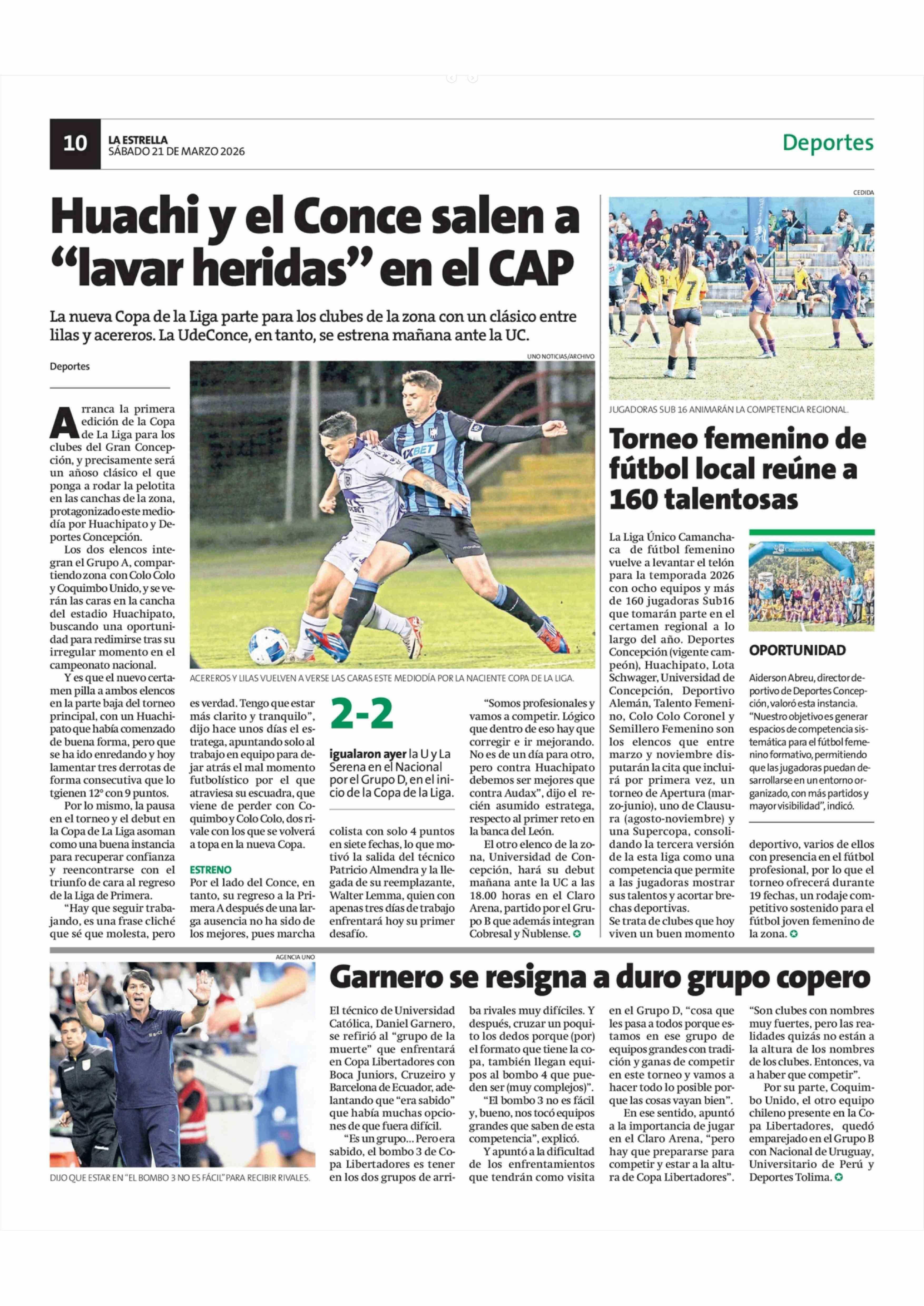 10 LA ESTRELLA
SÁBADO 21 DE MARZO 2026

Deportes

Huachi y el Conce salen a “lavar heridas” en el CAP

La nueva Copa de la Liga parte para los clubes de la zona con un clásico entre lilas y acereros. La UdeConce, en tanto, se estrena mañana ante la UC.

Deportes

UNO NOTICIAS/ARCHIVO

ACEREROS Y LILAS VUELVEN A VERSE LAS CARAS ESTE MEDIODÍA POR LA NACIENTE COPA DE LA LIGA.

Arranca la primera edición de la Copa de La Liga para los clubes del Gran Concepción, y precisamente será un añoso clásico el que ponga a rodar la pelotita en las canchas de la zona, protagonizado este mediodía por Huachipato y Deportes Concepción.

Los dos elencos integran el Grupo A, compartiendo zona con Colo Colo y Coquimbo Unido, y se verán las caras en la cancha del estadio Huachipato, buscando una oportunidad para redimirse tras su irregular momento en el campeonato nacional.

Y es que el nuevo certamen pilla a ambos elencos en la parte baja del torneo principal, con un Huachipato que había comenzado de buena forma, pero que se ha ido enredando y hoy lamentar tres derrotas de forma consecutiva que lo tgienen 12° con 9 puntos.

Por lo mismo, la pausa en el torneo y el debut en la Copa de La Liga asoman como una buena instancia para recuperar confianza y reencontrarse con el triunfo de cara al regreso de la Liga de Primera.

“Hay que seguir trabajando, es una frase cliché que sé que molesta, pero es verdad. Tengo que estar más clarito y tranquilo”, dijo hace unos días el estratega, apuntando solo al trabajo en equipo para dejar atrás el mal momento futbolístico por el que atraviesa su escuadra, que viene de perder con Coquimbo y Colo Colo, dos rivale con los que se volverá a topa en la nueva Copa.

ESTRENO
Por el lado del Conce, en tanto, su regreso a la Primera A después de una larga ausencia no ha sido de los mejores, pues marcha colista con solo 4 puntos en siete fechas, lo que motivó la salida del técnico Patricio Almendra y la llegada de su reemplazante, Walter Lemma, quien con apenas tres días de trabajo enfrentará hoy su primer desafío.

2-2
igualaron ayer la U y La Serena en el Nacional por el Grupo D, en el inicio de la Copa de la Liga.

“Somos profesionales y vamos a competir. Lógico que dentro de eso hay que corregir e ir mejorando. No es de un día para otro, pero contra Huachipato debemos ser mejores que contra Audax”, dijo el recién asumido estratega, respecto al primer reto en la banca del León.

El otro elenco de la zona, Universidad de Concepción, hará su debut mañana ante la UC a las 18.00 horas en el Claro Arena, partido por el Grupo B que además integran Cobresal y Ñublense.

CEDIDA

JUGADORAS SUB 16 ANIMARÁN LA COMPETENCIA REGIONAL.

Torneo femenino de fútbol local reúne a 160 talentosas

La Liga Único Camanchaca de fútbol femenino vuelve a levantar el telón para la temporada 2026 con ocho equipos y más de 160 jugadoras Sub16 que tomarán parte en el certamen regional a lo largo del año. Deportes Concepción (vigente campeón), Huachipato, Lota Schwager, Universidad de Concepción, Deportivo Alemán, Talento Femenino, Colo Colo Coronel y Semillero Femenino son los elencos que entre marzo y noviembre disputarán la cita que incluirá por primera vez, un torneo de Apertura (marzo-junio), uno de Clausura (agosto-noviembre) y una Supercopa, consolidando la tercera versión de la esta liga como una competencia que permite a las jugadoras mostrar sus talentos y acortar brechas deportivas.
Se trata de clubes que hoy viven un buen momento deportivo, varios de ellos con presencia en el fútbol profesional, por lo que el torneo ofrecerá durante 19 fechas, un rodaje competitivo sostenido para el fútbol joven femenino de la zona.

Camanchaca

OPORTUNIDAD
Aiderson Abreu, director deportivo de Deportes Concepción, valoró esta instancia. “Nuestro objetivo es generar espacios de competencia sistemática para el fútbol femenino formativo, permitiendo que las jugadoras puedan desarrollarse en un entorno organizado, con más partidos y mayor visibilidad”, indicó.

AGENCIA UNO

DIJO QUE ESTAR EN “EL BOMBO 3 NO ES FÁCIL” PARA RECIBIR RIVALES.

Garnero se resigna a duro grupo copero

El técnico de Universidad Católica, Daniel Garnero, se refirió al “grupo de la muerte” que enfrentará en Copa Libertadores con Boca Juniors, Cruzeiro y Barcelona de Ecuador, adelantando que “era sabido” que había muchas opciones de que fuera difícil.

“Es un grupo... Pero era sabido, el bombo 3 de Copa Libertadores es tener en los dos grupos de arriba rivales muy difíciles. Y después, cruzar un poquito los dedos porque (por) el formato que tiene la copa, también llegan equipos al bombo 4 que pueden ser (muy complejos)”.

“El bombo 3 no es fácil y, bueno, nos tocó equipos grandes que saben de esta competencia”, explicó.

Y apuntó a la dificultad de los enfrentamientos que tendrán como visita en el Grupo D, “cosa que les pasa a todos porque estamos en ese grupo de equipos grandes con tradición y ganas de competir en este torneo y vamos a hacer todo lo posible porque las cosas vayan bien”.

En ese sentido, apuntó a la importancia de jugar en el Claro Arena, “pero hay que prepararse para competir y estar a la altura de Copa Libertadores”.

“Son clubes con nombres muy fuertes, pero las realidades quizás no están a la altura de los nombres de los clubes. Entonces, va a haber que competir”.

Por su parte, Coquimbo Unido, el otro equipo chileno presente en la Copa Libertadores, quedó emparejado en el Grupo B con Nacional de Uruguay, Universitario de Perú y Deportes Tolima.